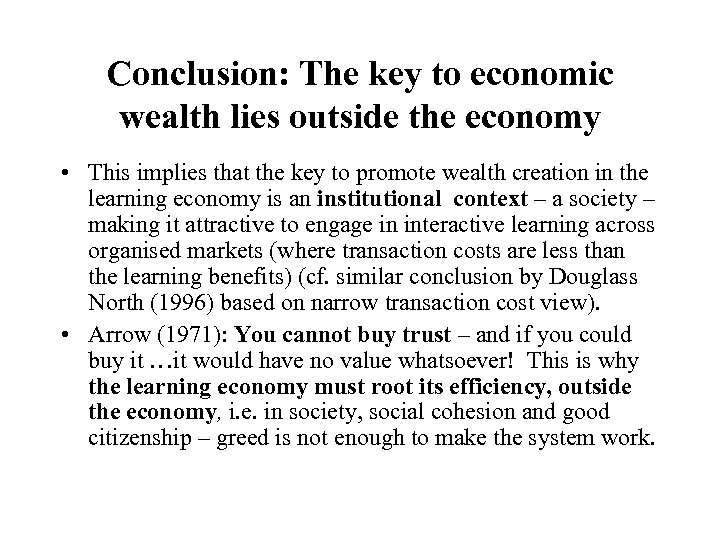 Conclusion: The key to economic wealth lies outside the economy

• This implies that the key to promote wealth creation in the learning economy is an institutional context – a society – making it attractive to engage in interactive learning across organised markets (where transaction costs are less than the learning benefits) (cf. similar conclusion by Douglass North (1996) based on narrow transaction cost view).

• Arrow (1971): You cannot buy trust – and if you could buy it …it would have no value whatsoever! This is why the learning economy must root its efficiency, outside the economy, i.e. in society, social cohesion and good citizenship – greed is not enough to make the system work.